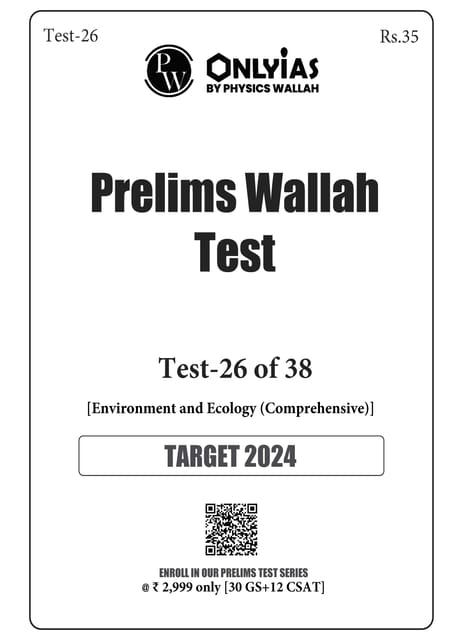 Test-26

Rs.35

PW

ONLYIAS
BY PHYSICS WALLAH

Prelims Wallah Test

Test-26 of 38

[Environment and Ecology (Comprehensive)]

TARGET 2024

ENROLL IN OUR PRELIMS TEST SERIES
@ ₹ 2,999 only [30 GS+12 CSAT]